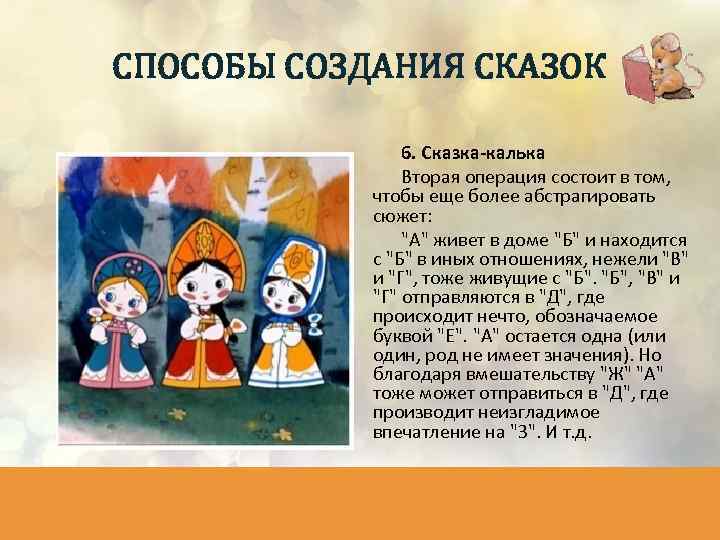 СПОСОБЫ СОЗДАНИЯ СКАЗОК

6. Сказка-калька

Вторая операция состоит в том, чтобы еще более абстрагировать сюжет:

"А" живет в доме "Б" и находится с "Б" в иных отношениях, нежели "В" и "Г", тоже живущие с "Б". "Б", "В" и "Г" отправляются в "Д", где происходит нечто, обозначаемое буквой "Е". "А" остается одна (или один, род не имеет значения). Но благодаря вмешательству "Ж" "А" тоже может отправиться в "Д", где производит неизгладимое впечатление на "З". И т.д.